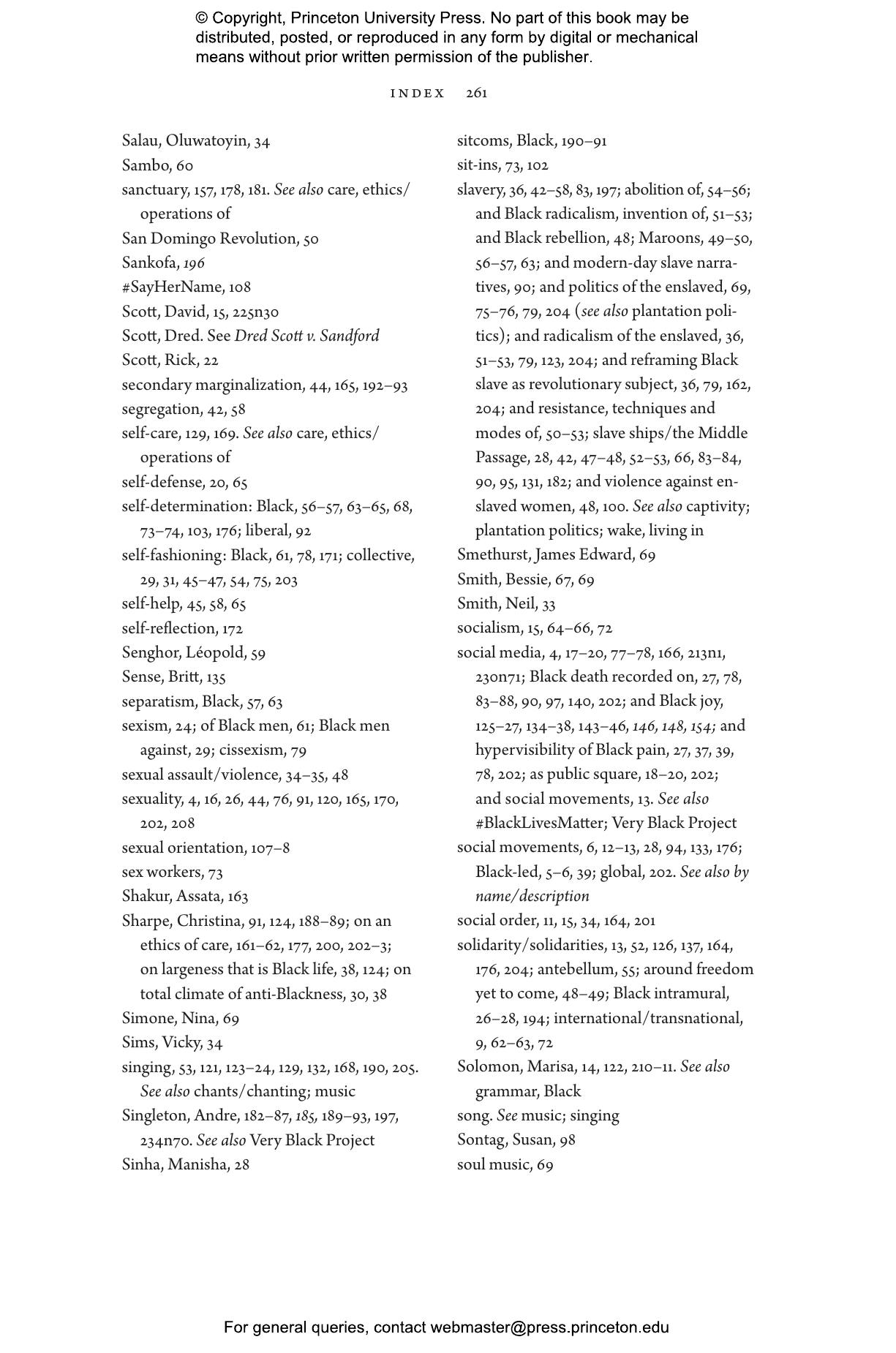 © Copyright, Princeton University Press. No part of this book may be distributed, posted, or reproduced in any form by digital or mechanical means without prior written permission of the publisher.

INDEX 261

Salau, Oluwatoyin, 34
Sambo, 60
sanctuary, 157, 178, 181. See also care, ethics/operations of
San Domingo Revolution, 50
Sankofa, 196
#SayHerName, 108
Scott, David, 15, 225n30
Scott, Dred. See Dred Scott v. Sandford
Scott, Rick, 22
secondary marginalization, 44, 165, 192–93
segregation, 42, 58
self-care, 129, 169. See also care, ethics/operations of
self-defense, 20, 65
self-determination: Black, 56–57, 63–65, 68, 73–74, 103, 176; liberal, 92
self-fashioning: Black, 61, 78, 171; collective, 29, 31, 45–47, 54, 75, 203
self-help, 45, 58, 65
self-reflection, 172
Senghor, Léopold, 59
Sense, Britt, 135
separatism, Black, 57, 63
sexism, 24; of Black men, 61; Black men against, 29; cissexism, 79
sexual assault/violence, 34–35, 48
sexuality, 4, 16, 26, 44, 76, 91, 120, 165, 170, 202, 208
sexual orientation, 107–8
sex workers, 73
Shakur, Assata, 163
Sharpe, Christina, 91, 124, 188–89; on an ethics of care, 161–62, 177, 200, 202–3; on largeness that is Black life, 38, 124; on total climate of anti-Blackness, 30, 38
Simone, Nina, 69
Sims, Vicky, 34
singing, 53, 121, 123–24, 129, 132, 168, 190, 205. See also chants/chanting; music
Singleton, Andre, 182–87, 185, 189–93, 197, 234n70. See also Very Black Project
Sinha, Manisha, 28

sitcoms, Black, 190–91
sit-ins, 73, 102
slavery, 36, 42–58, 83, 197; abolition of, 54–56; and Black radicalism, invention of, 51–53; and Black rebellion, 48; Maroons, 49–50, 56–57, 63; and modern-day slave narratives, 90; and politics of the enslaved, 69, 75–76, 79, 204 (see also plantation politics); and radicalism of the enslaved, 36, 51–53, 79, 123, 204; and reframing Black slave as revolutionary subject, 36, 79, 162, 204; and resistance, techniques and modes of, 50–53; slave ships/the Middle Passage, 28, 42, 47–48, 52–53, 66, 83–84, 90, 95, 131, 182; and violence against enslaved women, 48, 100. See also captivity; plantation politics; wake, living in
Smethurst, James Edward, 69
Smith, Bessie, 67, 69
Smith, Neil, 33
socialism, 15, 64–66, 72
social media, 4, 17–20, 77–78, 166, 213n1, 230n71; Black death recorded on, 27, 78, 83–88, 90, 97, 140, 202; and Black joy, 125–27, 134–38, 143–46, 146, 148, 154; and hypervisibility of Black pain, 27, 37, 39, 78, 202; as public square, 18–20, 202; and social movements, 13. See also #BlackLivesMatter; Very Black Project
social movements, 6, 12–13, 28, 94, 133, 176; Black-led, 5–6, 39; global, 202. See also by name/description
social order, 11, 15, 34, 164, 201
solidarity/solidarities, 13, 52, 126, 137, 164, 176, 204; antebellum, 55; around freedom yet to come, 48–49; Black intramural, 26–28, 194; international/transnational, 9, 62–63, 72
Solomon, Marisa, 14, 122, 210–11. See also grammar, Black
song. See music; singing
Sontag, Susan, 98
soul music, 69

For general queries, contact webmaster@press.princeton.edu